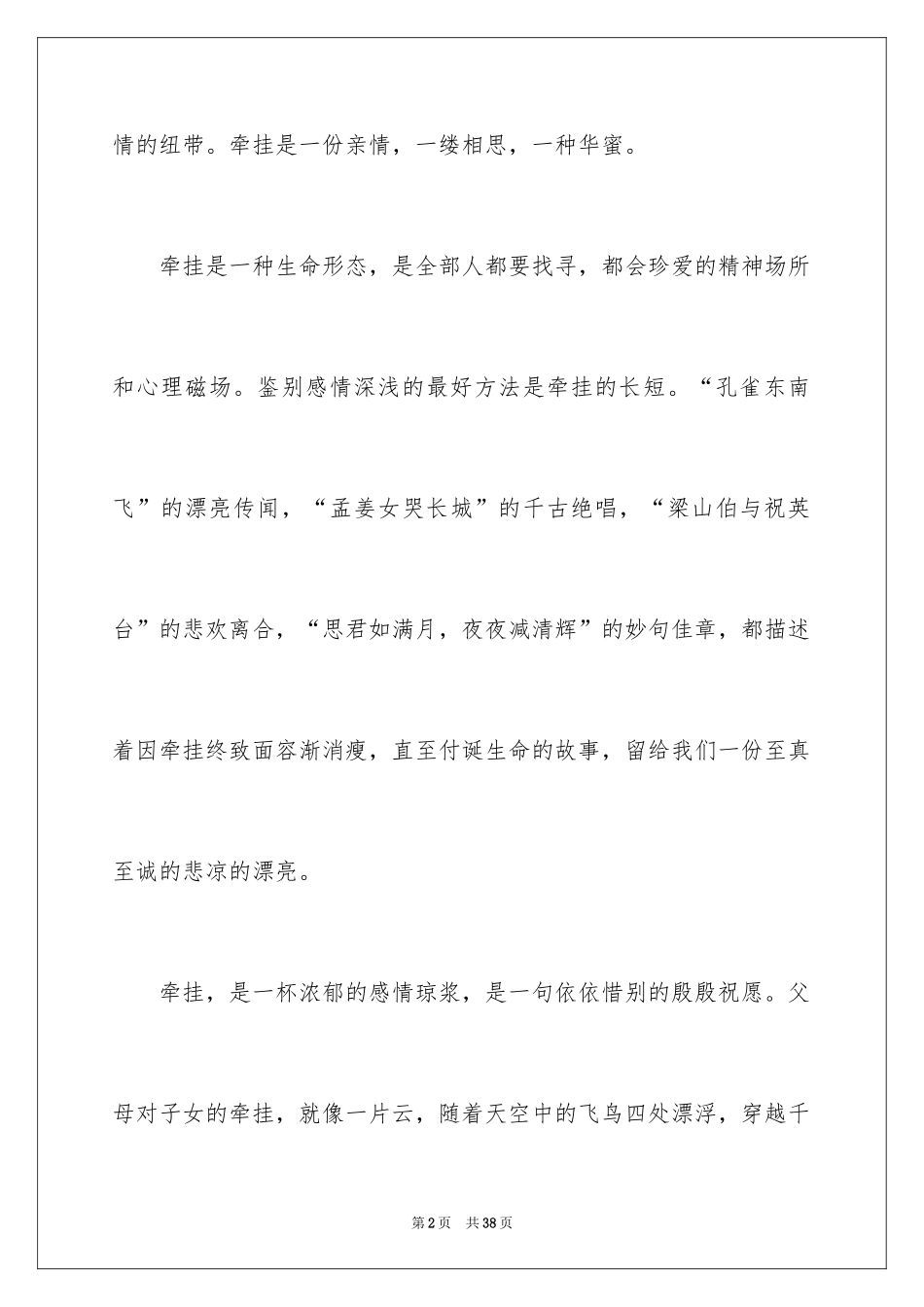 情的纽带。牵挂是一份亲情，一缕相思，一种华蜜。

牵挂是一种生命形态，是全部人都要找寻，都会珍爱的精神场所和心理磁场。鉴别感情深浅的最好方法是牵挂的长短。“孔雀东南飞”的漂亮传闻，“孟姜女哭长城”的千古绝唱，“梁山伯与祝英台”的悲欢离合，“思君如满月，夜夜减清辉”的妙句佳章，都描述着因牵挂终致面容渐消瘦，直至付诞生命的故事，留给我们一份至真至诚的悲凉的漂亮。

牵挂，是一杯浓郁的感情琼浆，是一句依依惜别的殷殷祝愿。父母对子女的牵挂，就像一片云，随着天空中的飞鸟四处漂浮，穿越千

第2页 共38页